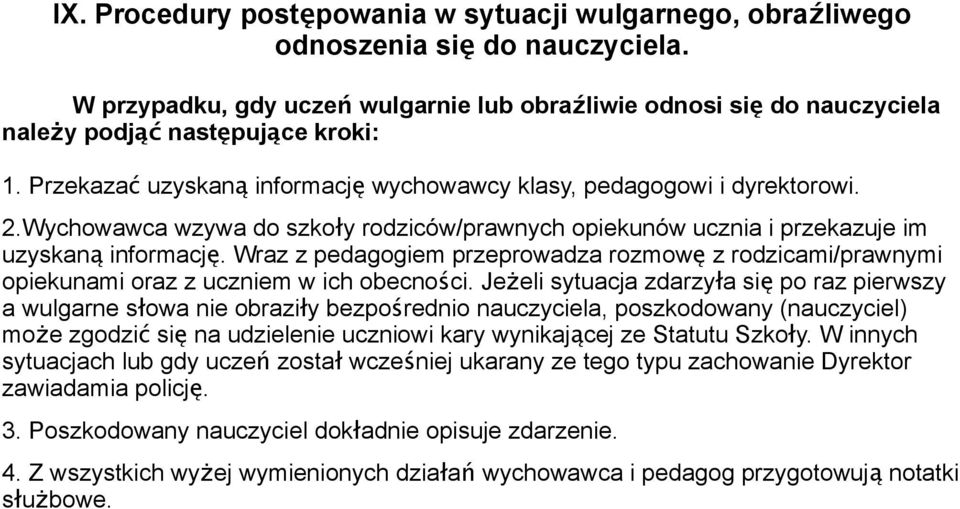 IX. Procedury postępowania w sytuacji wulgarnego, obraźliwego odnoszenia się do nauczyciela.

W przypadku, gdy uczeń wulgarnie lub obraźliwie odnosi się do nauczyciela należy podjąć następujące kroki:

1. Przekazać uzyskaną informację wychowawcy klasy, pedagogowi i dyrektorowi.

2.Wychowawca wzywa do szkoły rodziców/prawnych opiekunów ucznia i przekazuje im uzyskaną informację. Wraz z pedagogiem przeprowadza rozmowę z rodzicami/prawnymi opiekunami oraz z uczniem w ich obecności. Jeżeli sytuacja zdarzyła się po raz pierwszy a wulgarne słowa nie obraziły bezpośrednio nauczyciela, poszkodowany (nauczyciel) może zgodzić się na udzielenie uczniowi kary wynikającej ze Statutu Szkoły. W innych sytuacjach lub gdy uczeń został wcześniej ukarany ze tego typu zachowanie Dyrektor zawiadamia policję.

3. Poszkodowany nauczyciel dokładnie opisuje zdarzenie.

4. Z wszystkich wyżej wymienionych działań wychowawca i pedagog przygotowują notatki służbowe.